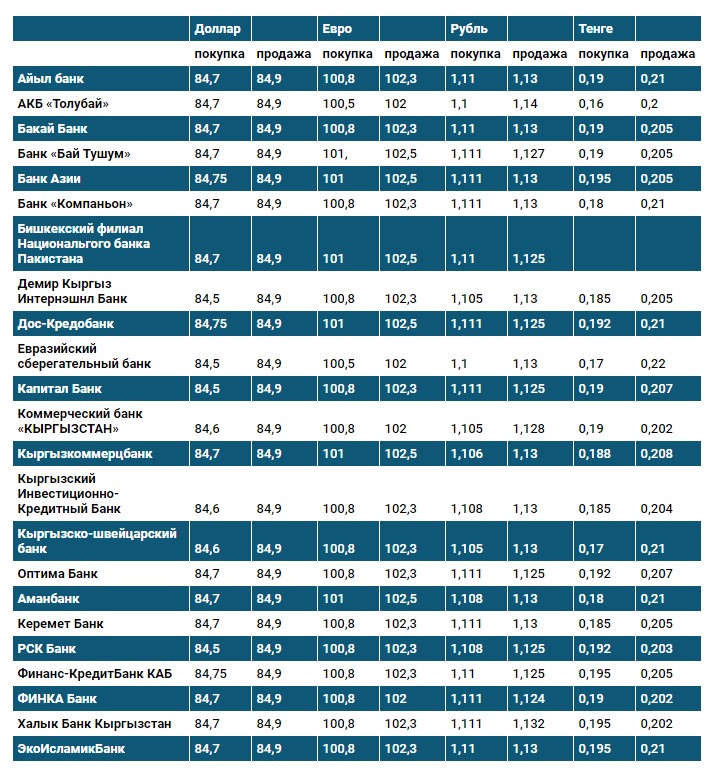 | | Доллар | | Евро | | Рубль | | Тенге | |
|---|---|---|---|---|---|---|---|---|
| | покупка | продажа | покупка | продажа | покупка | продажа | покупка | продажа |
| Айыл банк | 84,7 | 84,9 | 100,8 | 102,3 | 1,11 | 1,13 | 0,19 | 0,21 |
| АКБ «Толубай» | 84,7 | 84,9 | 100,5 | 102 | 1,1 | 1,14 | 0,16 | 0,2 |
| Бакай Банк | 84,7 | 84,9 | 100,8 | 102,3 | 1,11 | 1,13 | 0,19 | 0,205 |
| Банк «Бай Тушум» | 84,7 | 84,9 | 101, | 102,5 | 1,111 | 1,127 | 0,19 | 0,205 |
| Банк Азии | 84,75 | 84,9 | 101 | 102,5 | 1,111 | 1,13 | 0,195 | 0,205 |
| Банк «Компаньон» | 84,7 | 84,9 | 100,8 | 102,3 | 1,111 | 1,13 | 0,18 | 0,21 |
| Бишкекский филиал Национального банка Пакистана | 84,7 | 84,9 | 101 | 102,5 | 1,11 | 1,125 | | |
| Демир Кыргыз Интернэшнл Банк | 84,5 | 84,9 | 100,8 | 102,3 | 1,105 | 1,13 | 0,185 | 0,205 |
| Дос-Кредобанк | 84,75 | 84,9 | 101 | 102,5 | 1,111 | 1,125 | 0,192 | 0,21 |
| Евразийский сберегательный банк | 84,5 | 84,9 | 100,5 | 102 | 1,1 | 1,13 | 0,17 | 0,22 |
| Капитал Банк | 84,5 | 84,9 | 100,8 | 102,3 | 1,111 | 1,125 | 0,19 | 0,207 |
| Коммерческий банк «КЫРГЫЗСТАН» | 84,6 | 84,9 | 100,8 | 102 | 1,105 | 1,128 | 0,19 | 0,202 |
| Кыргызкоммерцбанк | 84,7 | 84,9 | 101 | 102,5 | 1,106 | 1,13 | 0,188 | 0,208 |
| Кыргызский Инвестиционно-Кредитный Банк | 84,6 | 84,9 | 100,8 | 102,3 | 1,108 | 1,13 | 0,185 | 0,204 |
| Кыргызско-швейцарский банк | 84,6 | 84,9 | 100,8 | 102,3 | 1,105 | 1,13 | 0,17 | 0,21 |
| Оптима Банк | 84,7 | 84,9 | 100,8 | 102,3 | 1,111 | 1,125 | 0,192 | 0,207 |
| Аманбанк | 84,7 | 84,9 | 101 | 102,5 | 1,108 | 1,13 | 0,18 | 0,21 |
| Керемет Банк | 84,7 | 84,9 | 100,8 | 102,3 | 1,111 | 1,13 | 0,185 | 0,205 |
| РСК Банк | 84,5 | 84,9 | 100,8 | 102,3 | 1,108 | 1,125 | 0,192 | 0,203 |
| Финанс-КредитБанк КАБ | 84,75 | 84,9 | 100,8 | 102,3 | 1,11 | 1,125 | 0,195 | 0,205 |
| ФИНКА Банк | 84,7 | 84,9 | 100,8 | 102 | 1,111 | 1,124 | 0,19 | 0,202 |
| Халык Банк Кыргызстан | 84,7 | 84,9 | 100,8 | 102,3 | 1,111 | 1,132 | 0,195 | 0,202 |
| ЭкоИсламикБанк | 84,7 | 84,9 | 100,8 | 102,3 | 1,11 | 1,13 | 0,195 | 0,21 |